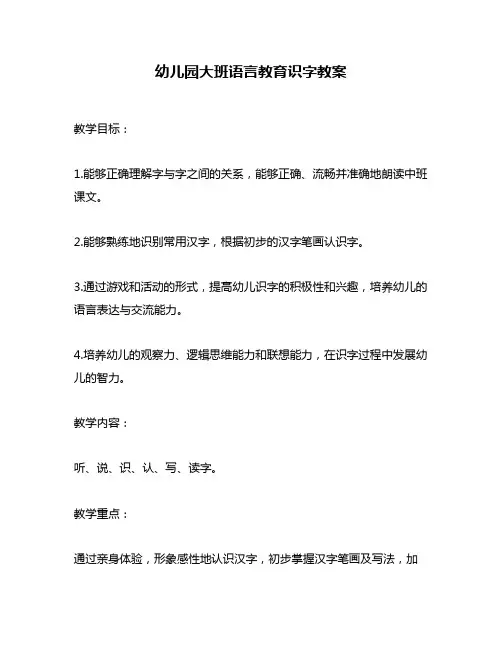 幼儿园大班语言教育识字教案

教学目标：

1.能够正确理解字与字之间的关系，能够正确、流畅并准确地朗读中班课文。

2.能够熟练地识别常用汉字，根据初步的汉字笔画认识字。

3.通过游戏和活动的形式，提高幼儿识字的积极性和兴趣，培养幼儿的语言表达与交流能力。

4.培养幼儿的观察力、逻辑思维能力和联想能力，在识字过程中发展幼儿的智力。

教学内容：

听、说、识、认、写、读字。

教学重点：

通过亲身体验，形象感性地认识汉字，初步掌握汉字笔画及写法，加